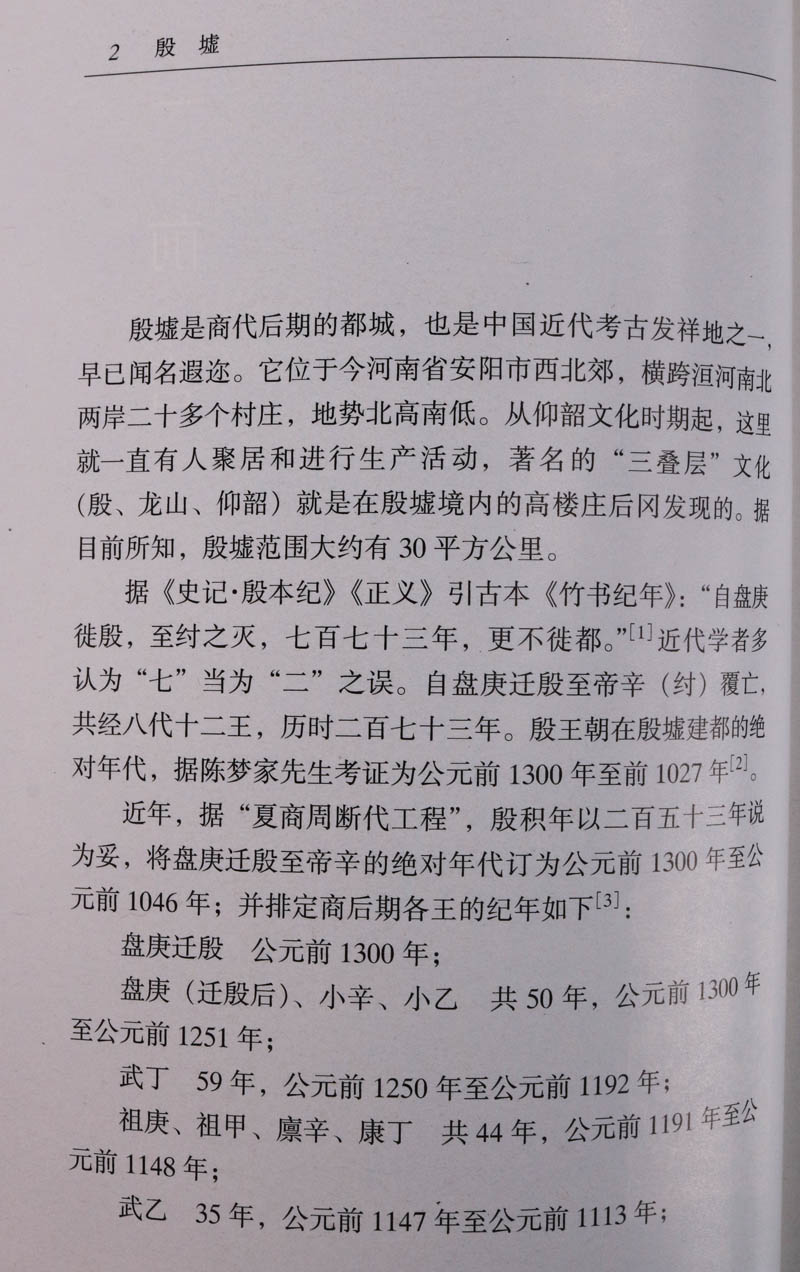 2 殷墟

殷墟是商代后期的都城，也是中国近代考古发祥地之一，早已闻名遐迩。它位于今河南省安阳市西北郊，横跨洹河南北两岸二十多个村庄，地势北高南低。从仰韶文化时期起，这里就一直有人聚居和进行生产活动，著名的“三叠层”文化（殷、龙山、仰韶）就是在殷墟境内的高楼庄后冈发现的。据目前所知，殷墟范围大约有30平方公里。

据《史记·殷本纪》《正义》引古本《竹书纪年》：“自盘庚徙殷，至纣之灭，七百七十三年，更不徙都。”$^{[1]}$近代学者多认为“七”当为“二”之误。自盘庚迁殷至帝辛（纣）覆亡，共经八代十二王，历时二百七十三年。殷王朝在殷墟建都的绝对年代，据陈梦家先生考证为公元前1300年至前1027年$^{[2]}$。

近年，据“夏商周断代工程”，殷积年以二百五十三年说为妥，将盘庚迁殷至帝辛的绝对年代订为公元前1300年至公元前1046年；并排定商后期各王的纪年如下$^{[3]}$：

盘庚迁殷 公元前1300年；

盘庚（迁殷后）、小辛、小乙 共50年，公元前1300年至公元前1251年；

武丁 59年，公元前1250年至公元前1192年；

祖庚、祖甲、廪辛、康丁 共44年，公元前1191年至公元前1148年；

武乙 35年，公元前1147年至公元前1113年；